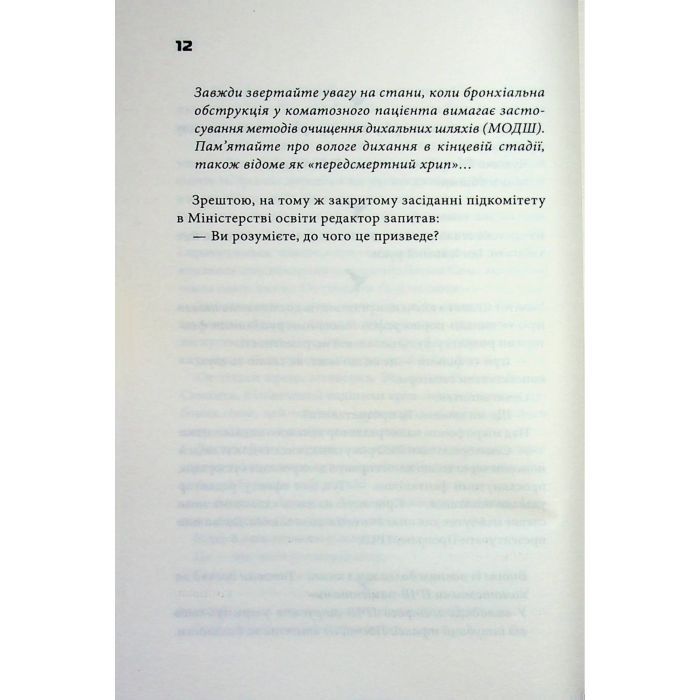 12

Завжди звертайте увагу на стани, коли бронхіальна обструкція у коматозного пацієнта вимагає застосування методів очищення дихальних шляхів (МОДШ). Пам'ятайте про вологе дихання в кінцевій стадії, також відоме як «передсмертний хрип»...

Зрештою, на тому ж закритому засіданні підкомітету в Міністерстві освіти редактор запитав:
— Ви розумієте, до чого це призведе?